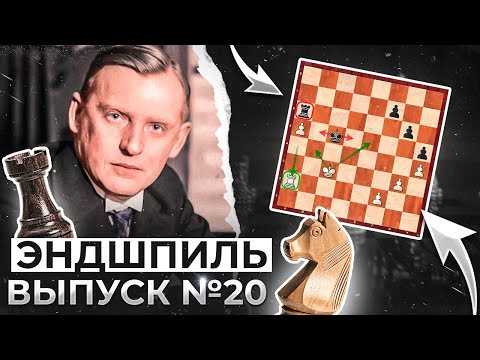 ЭНДШПИЛЬ
ВЫПУСК №20